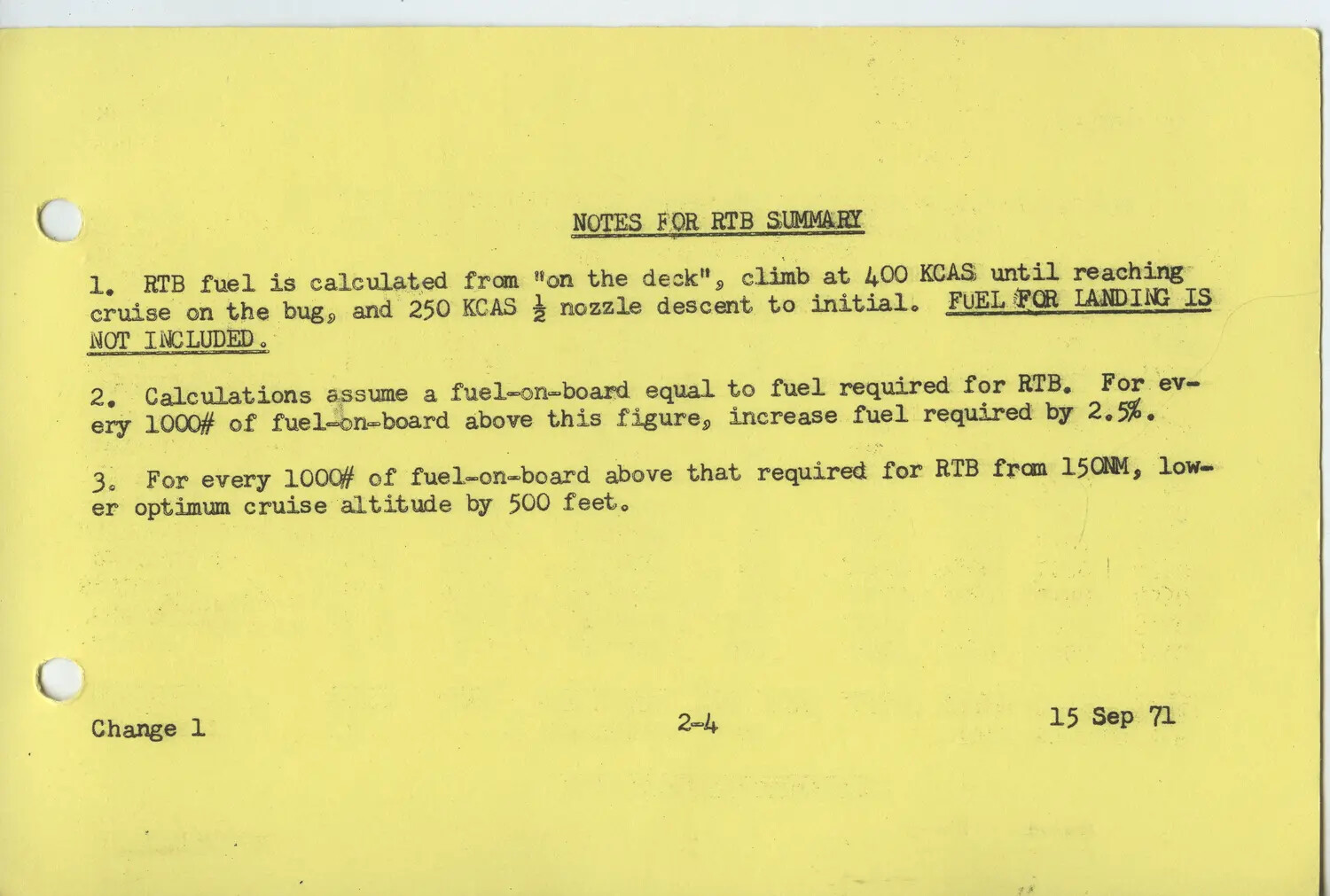 NOTES FOR RTB SUMMARY

1. RTB fuel is calculated from "on the deck", climb at 400 KCAS until reaching cruise on the bug, and 250 KCAS $\frac{1}{2}$ nozzle descent to initial. FUEL FOR LANDING IS NOT INCLUDED.

2. Calculations assume a fuel-on-board equal to fuel required for RTB. For every 1000# of fuel-on-board above this figure, increase fuel required by 2.5%.

3. For every 1000# of fuel-on-board above that required for RTB from 150NM, lower optimum cruise altitude by 500 feet.

Change 1

2-4

15 Sep 71